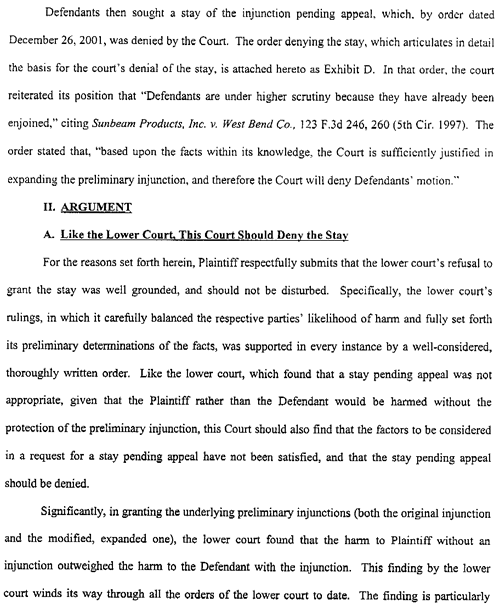 Defendants then sought a stay of the injunction pending appeal, which, by order dated December 26, 2001, was denied by the Court. The order denying the stay, which articulates in detail the basis for the court's denial of the stay, is attached hereto as Exhibit D. In that order, the court reiterated its position that "Defendants are under higher scrutiny because they have already been enjoined," citing Sunbeam Products, Inc. v. West Bend Co., 123 F.3d 246, 260 (5th Cir. 1997). The order stated that, "based upon the facts within its knowledge, the Court is sufficiently justified in expanding the preliminary injunction, and therefore the Court will deny Defendants' motion."

II. ARGUMENT

A. Like the Lower Court, This Court Should Deny the Stay

For the reasons set forth herein, Plaintiff respectfully submits that the lower court's refusal to grant the stay was well grounded, and should not be disturbed. Specifically, the lower court's rulings, in which it carefully balanced the respective parties' likelihood of harm and fully set forth its preliminary determinations of the facts, was supported in every instance by a well-considered, thoroughly written order. Like the lower court, which found that a stay pending appeal was not appropriate, given that the Plaintiff rather than the Defendant would be harmed without the protection of the preliminary injunction, this Court should also find that the factors to be considered in a request for a stay pending appeal have not been satisfied, and that the stay pending appeal should be denied.

Significantly, in granting the underlying preliminary injunctions (both the original injunction and the modified, expanded one), the lower court found that the harm to Plaintiff without an injunction outweighed the harm to the Defendant with the injunction. This finding by the lower court winds its way through all the orders of the lower court to date. The finding is particularly